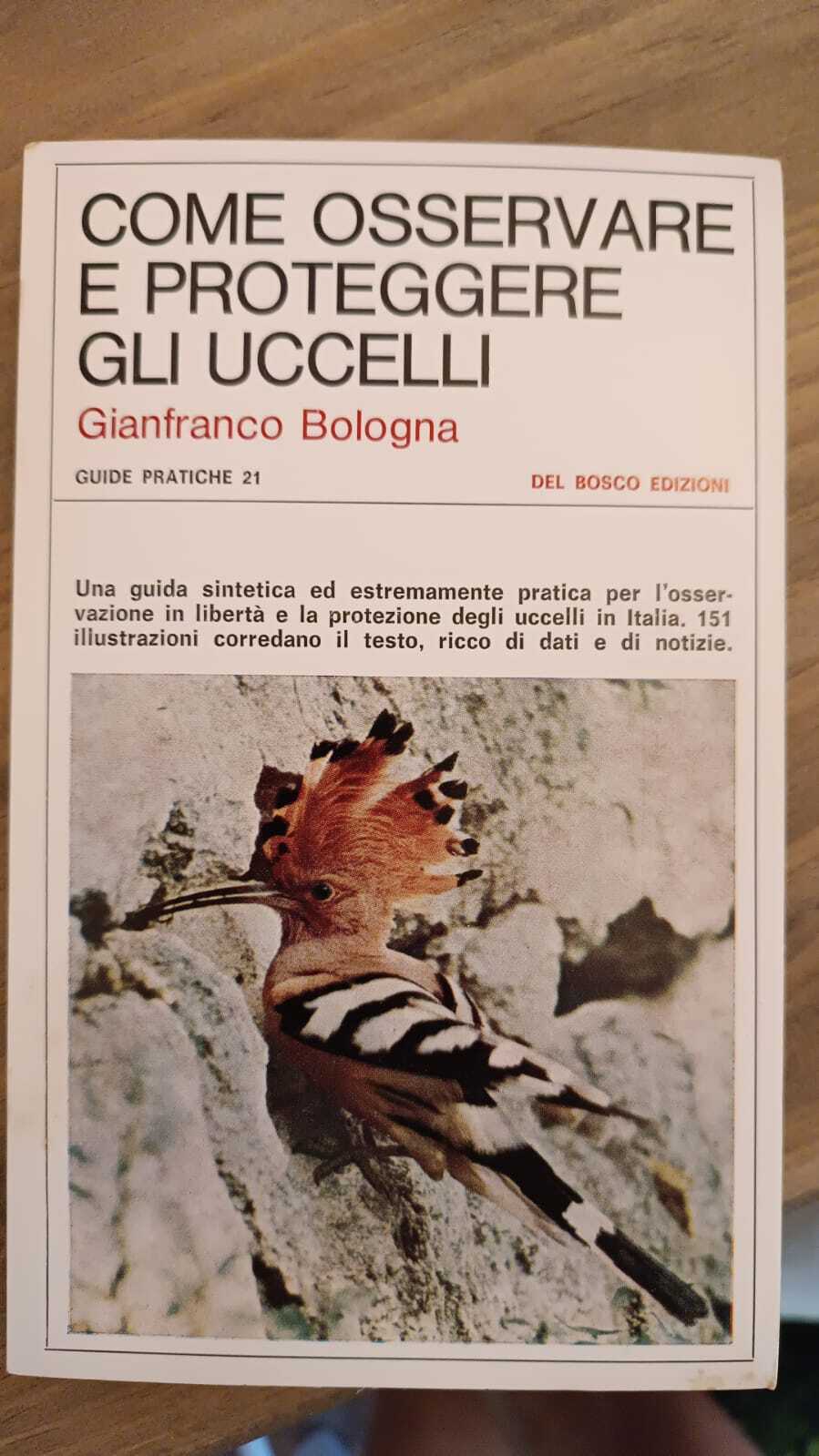 COME OSSERVARE E PROTEGGERE GLI UCCELLI

Gianfranco Bologna

GUIDE PRATICHE 21

DEL BOSCO EDIZIONI

Una guida sintetica ed estremamente pratica per l'osservazione in libertà e la protezione degli uccelli in Italia. 151 illustrazioni corredano il testo, ricco di dati e di notizie.